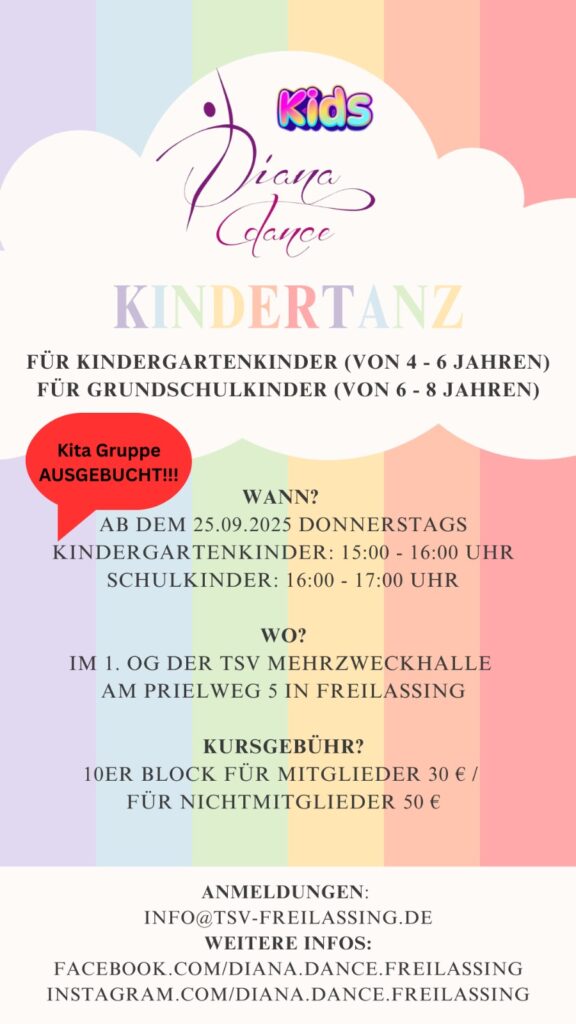 Kids

Diana
dance

KINDERTANZ

FÜR KINDERGARTENKINDER (VON 4 - 6 JAHREN)
FÜR GRUNDSCHULKINDER (VON 6 - 8 JAHREN)

Kita Gruppe
AUSGEBUCHT!!!

WANN?
AB DEM 25.09.2025 DONNERSTAGS
KINDERGARTENKINDER: 15:00 - 16:00 UHR
SCHULKINDER: 16:00 - 17:00 UHR

WO?
IM 1. OG DER TSV MEHRZWECKHALLE
AM PRIELWEG 5 IN FREILASSING

KURSGEBÜHR?
10ER BLOCK FÜR MITGLIEDER 30 € /
FÜR NICHTMITGLIEDER 50 €

ANMELDUNGEN:
INFO@TSV-FREILASSING.DE
WEITERE INFOS:
FACEBOOK.COM/DIANA.DANCE.FREILASSING
INSTAGRAM.COM/DIANA.DANCE.FREILASSING